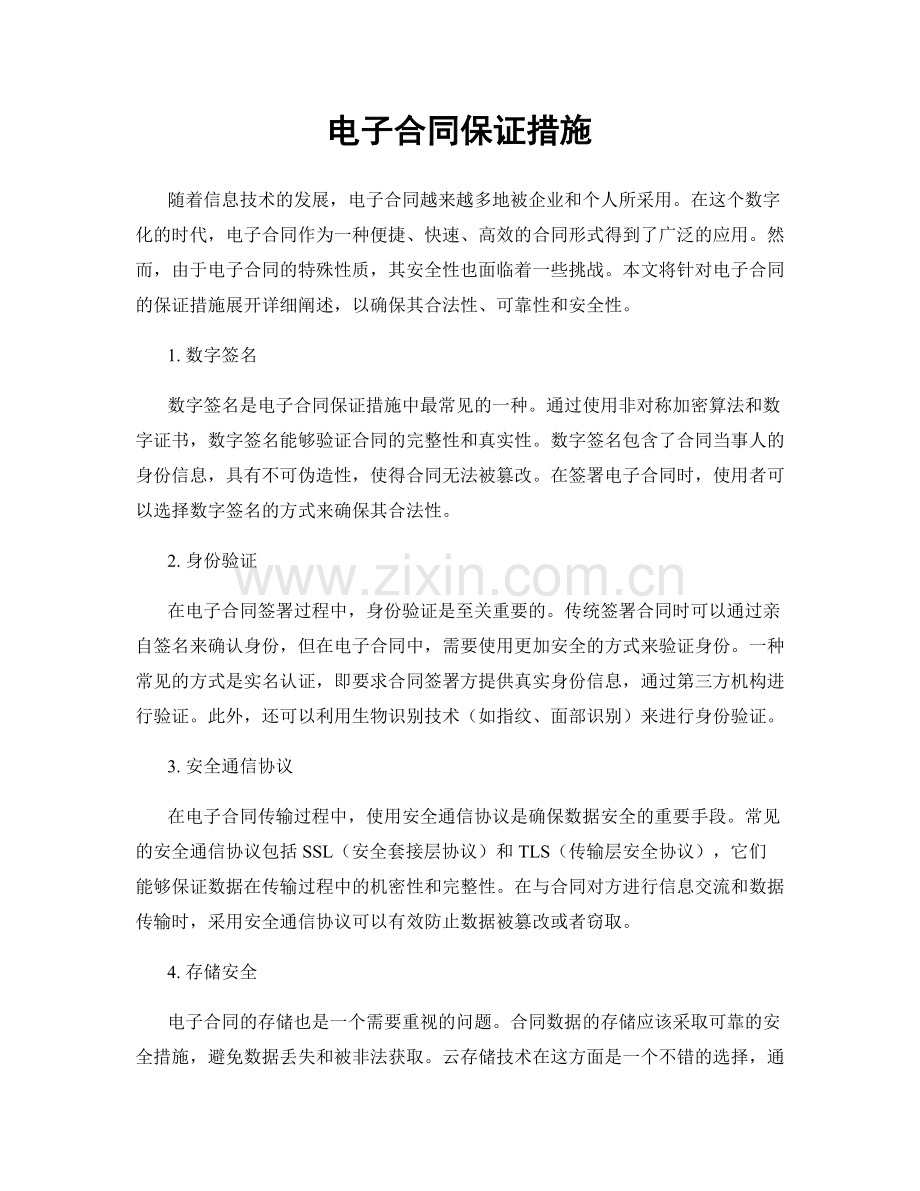 电子合同保证措施

随着信息技术的发展，电子合同越来越多地被企业和个人所采用。在这个数字化的时代，电子合同作为一种便捷、快速、高效的合同形式得到了广泛的应用。然而，由于电子合同的特殊性质，其安全性也面临着一些挑战。本文将针对电子合同的保证措施展开详细阐述，以确保其合法性、可靠性和安全性。

1.数字签名

数字签名是电子合同保证措施中最常见的一种。通过使用非对称加密算法和数字证书，数字签名能够验证合同的完整性和真实性。数字签名包含了合同当事人的身份信息，具有不可伪造性，使得合同无法被篡改。在签署电子合同时，使用者可以选择数字签名的方式来确保其合法性。

2.身份验证

在电子合同签署过程中，身份验证是至关重要的。传统签署合同时可以通过亲自签名来确认身份，但在电子合同中，需要使用更加安全的方式来验证身份。一种常见的方式是实名认证，即要求合同签署方提供真实身份信息，通过第三方机构进行验证。此外，还可以利用生物识别技术（如指纹、面部识别）来进行身份验证。

3.安全通信协议

在电子合同传输过程中，使用安全通信协议是确保数据安全的重要手段。常见的安全通信协议包括SSL（安全套接层协议）和TLS（传输层安全协议），它们能够保证数据在传输过程中的机密性和完整性。在与合同对方进行信息交流和数据传输时，采用安全通信协议可以有效防止数据被篡改或者窃取。

4.存储安全

电子合同的存储也是一个需要重视的问题。合同数据的存储应该采取可靠的安全措施，避免数据丢失和被非法获取。云存储技术在这方面是一个不错的选择，通

www.zixin.com.cn